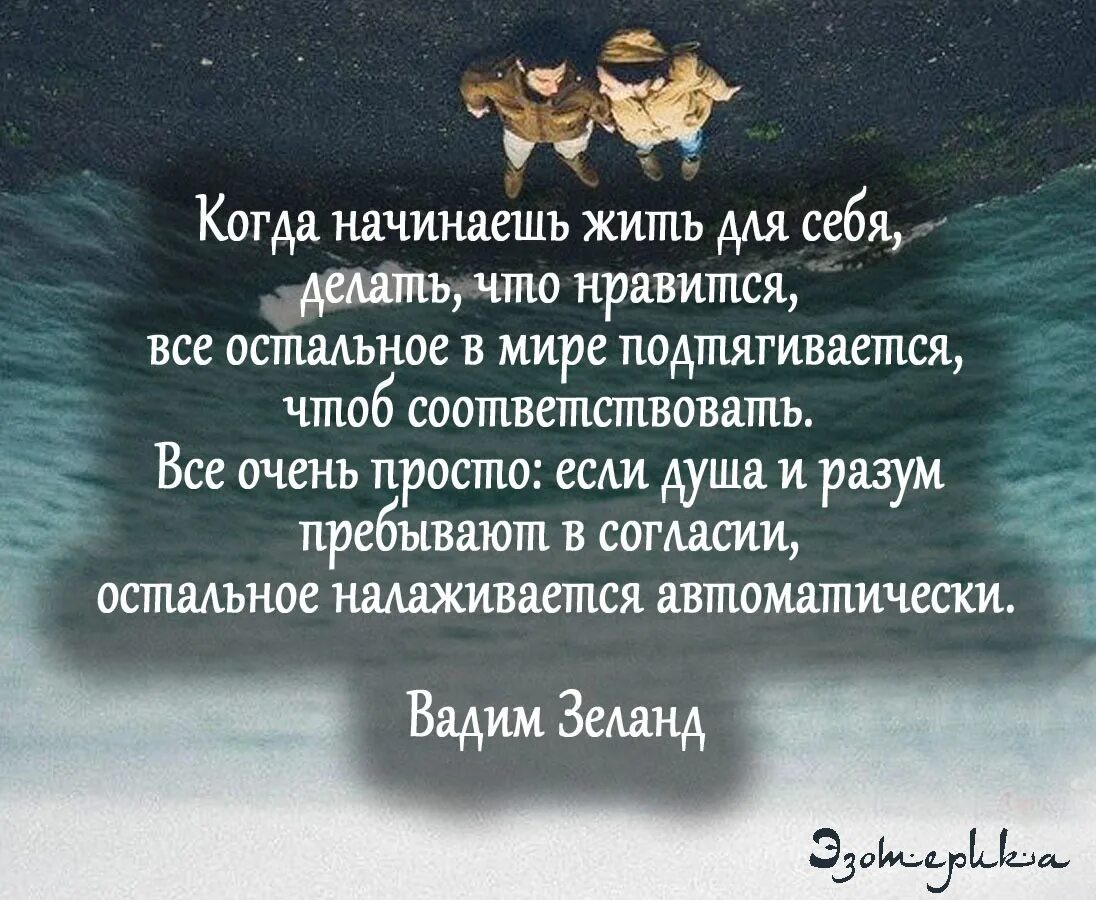 Когда начинаешь жить для себя, делать, что нравится, все остальное в мире подтягивается, чтоб соответствовать. Все очень просто: если душа и разум пребывают в согласии, остальное налаживается автоматически.

Вадим Зеланд

Эзотерика